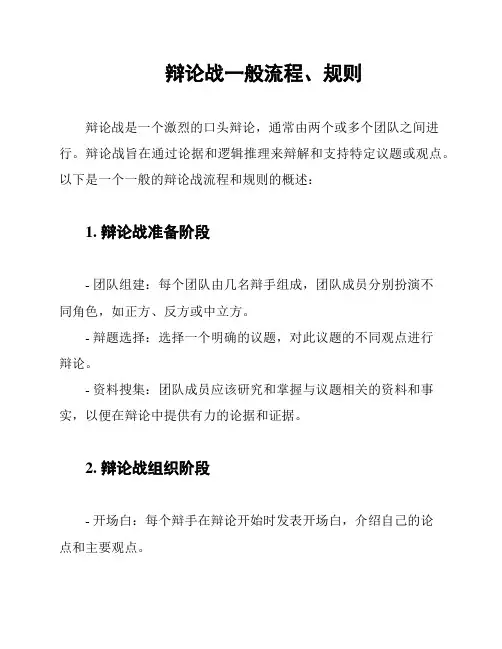 辩论战一般流程、规则

辩论战是一个激烈的口头辩论，通常由两个或多个团队之间进行。辩论战旨在通过论据和逻辑推理来辩解和支持特定议题或观点。以下是一个一般的辩论战流程和规则的概述：

1. 辩论战准备阶段

- 团队组建：每个团队由几名辩手组成，团队成员分别扮演不同角色，如正方、反方或中立方。
- 辩题选择：选择一个明确的议题，对此议题的不同观点进行辩论。
- 资料搜集：团队成员应该研究和掌握与议题相关的资料和事实，以便在辩论中提供有力的论据和证据。

2. 辩论战组织阶段

- 开场白：每个辩手在辩论开始时发表开场白，介绍自己的论点和主要观点。